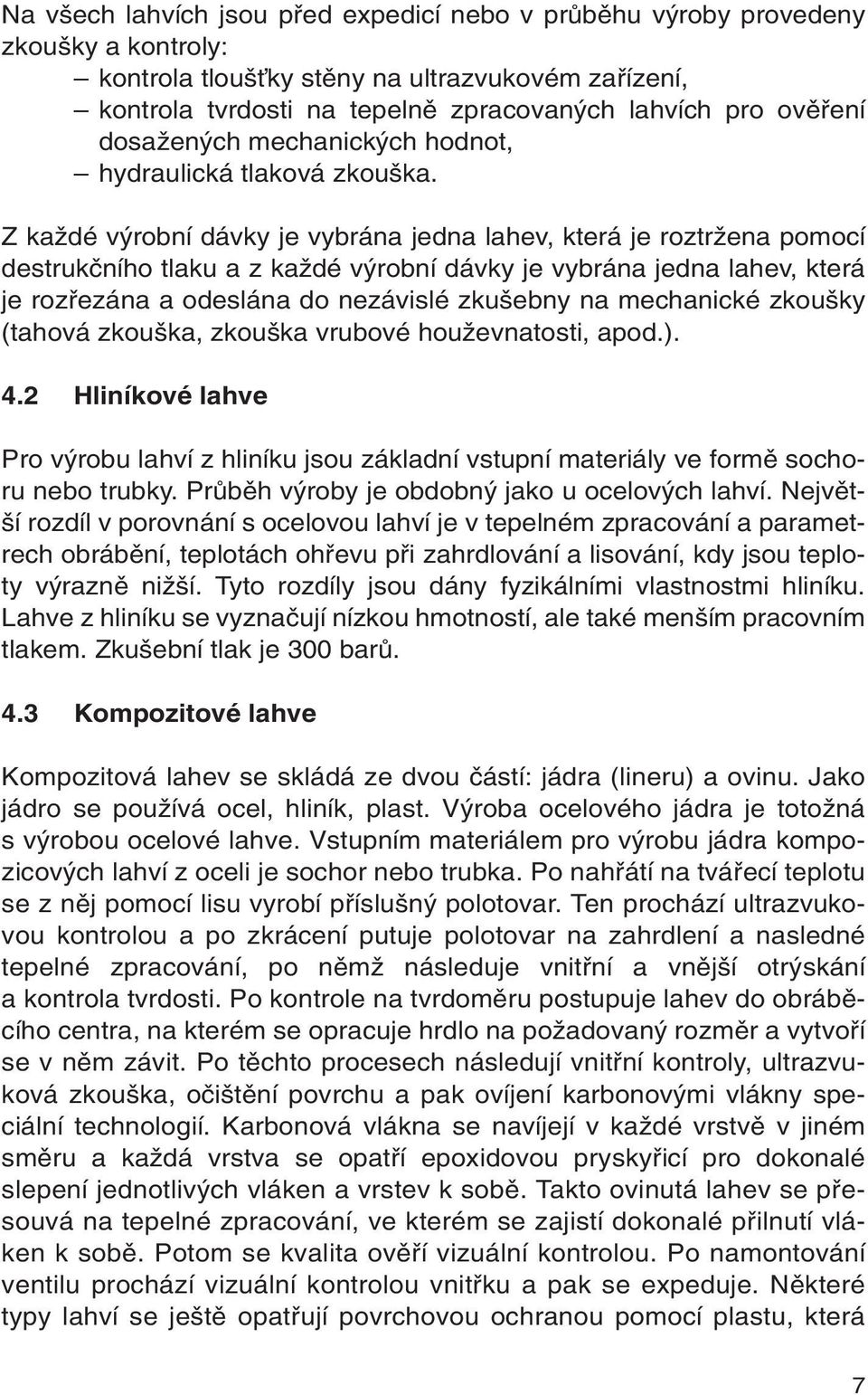 Na všech lahvích jsou před expedicí nebo v průběhu výroby provedeny zkoušky a kontroly:
– kontrola tloušťky stěny na ultrazvukovém zařízení,
– kontrola tvrdosti na tepelně zpracovaných lahvích pro ověření dosažených mechanických hodnot,
– hydraulická tlaková zkouška.

Z každé výrobní dávky je vybrána jedna lahev, která je roztržena pomocí destrukčního tlaku a z každé výrobní dávky je vybrána jedna lahev, která je rozřezána a odeslána do nezávislé zkušebny na mechanické zkoušky (tahová zkouška, zkouška vrubové houževnatosti, apod.).

4.2 Hliníkové lahve

Pro výrobu lahví z hliníku jsou základní vstupní materiály ve formě sochoru nebo trubky. Průběh výroby je obdobný jako u ocelových lahví. Největší rozdíl v porovnání s ocelovou lahví je v tepelném zpracování a parametrech obrábění, teplotách ohřevu při zahrdlování a lisování, kdy jsou teploty výrazně nižší. Tyto rozdíly jsou dány fyzikálními vlastnostmi hliníku. Lahve z hliníku se vyznačují nízkou hmotností, ale také menším pracovním tlakem. Zkušební tlak je 300 barů.

4.3 Kompozitové lahve

Kompozitová lahev se skládá ze dvou částí: jádra (lineru) a ovinu. Jako jádro se používá ocel, hliník, plast. Výroba ocelového jádra je totožná s výrobou ocelové lahve. Vstupním materiálem pro výrobu jádra kompozicových lahví z oceli je sochor nebo trubka. Po nahřátí na tvářecí teplotu se z něj pomocí lisu vyrobí příslušný polotovar. Ten prochází ultrazvukovou kontrolou a po zkrácení putuje polotovar na zahrdlení a nasledné tepelné zpracování, po němž následuje vnitřní a vnější otryskání a kontrola tvrdosti. Po kontrole na tvrdoměru postupuje lahev do obráběcího centra, na kterém se opracuje hrdlo na požadovaný rozměr a vytvoří se v něm závit. Po těchto procesech následují vnitřní kontroly, ultrazvuková zkouška, očištění povrchu a pak ovíjení karbonovými vlákny speciální technologií. Karbonová vlákna se navíjejí v každé vrstvě v jiném směru a každá vrstva se opatří epoxidovou pryskyřicí pro dokonalé slepení jednotlivých vláken a vrstev k sobě. Takto ovinutá lahev se přesouvá na tepelné zpracování, ve kterém se zajistí dokonalé přilnutí vláken k sobě. Potom se kvalita ověří vizuální kontrolou. Po namontování ventilu prochází vizuální kontrolou vnitřku a pak se expeduje. Některé typy lahví se ještě opatřují povrchovou ochranou pomocí plastu, která

7